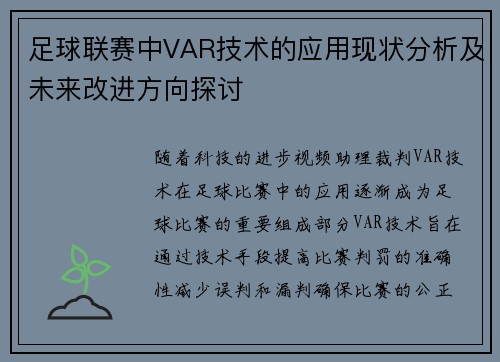 足球联赛中VAR技术的应用现状分析及未来改进方向探讨

随着科技的进步视频助理裁判VAR技术在足球比赛中的应用逐渐成为足球比赛的重要组成部分VAR技术旨在通过技术手段提高比赛判罚的准确性减少误判和漏判确保比赛的公正